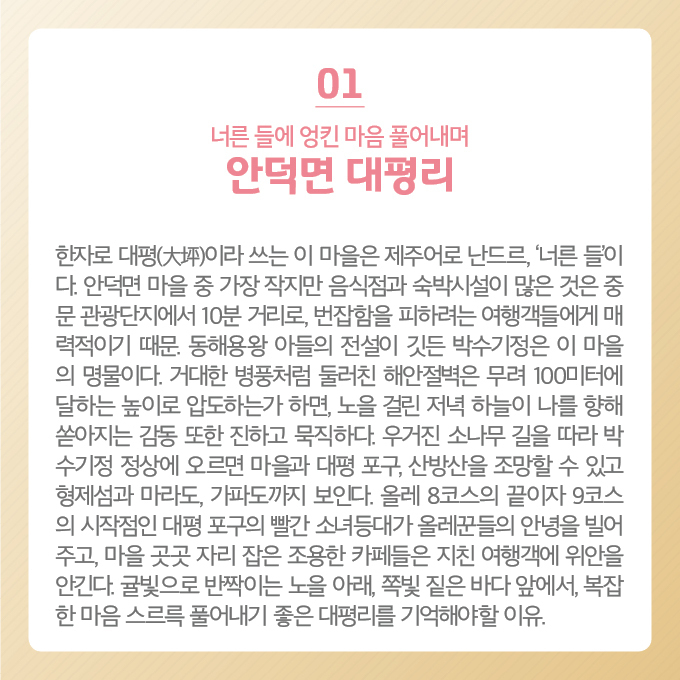 01

너른 들에 엉킨 마음 풀어내며
안덕면 대평리

한자로 대평(大坪)이라 쓰는 이 마을은 제주어로 난드르, '너른 들'이다. 안덕면 마을 중 가장 작지만 음식점과 숙박시설이 많은 것은 중문 관광단지에서 10분 거리로, 번잡함을 피하려는 여행객들에게 매력적이기 때문. 동해용왕 아들의 전설이 깃든 박수기정은 이 마을의 명물이다. 거대한 병풍처럼 둘러친 해안절벽은 무려 100미터에 달하는 높이로 압도하는가 하면, 노을 걸린 저녁 하늘이 나를 향해 쏟아지는 감동 또한 진하고 묵직하다. 우거진 소나무 길을 따라 박수기정 정상에 오르면 마을과 대평 포구, 산방산을 조망할 수 있고 형제섬과 마라도, 가파도까지 보인다. 올레 8코스의 끝이자 9코스의 시작점인 대평 포구의 빨간 소녀등대가 올레꾼들의 안녕을 빌어주고, 마을 곳곳 자리 잡은 조용한 카페들은 지친 여행객에 위안을 안긴다. 귤빛으로 반짝이는 노을 아래, 쪽빛 짙은 바다 앞에서, 복잡한 마음 스르륵 풀어내기 좋은 대평리를 기억해야할 이유.